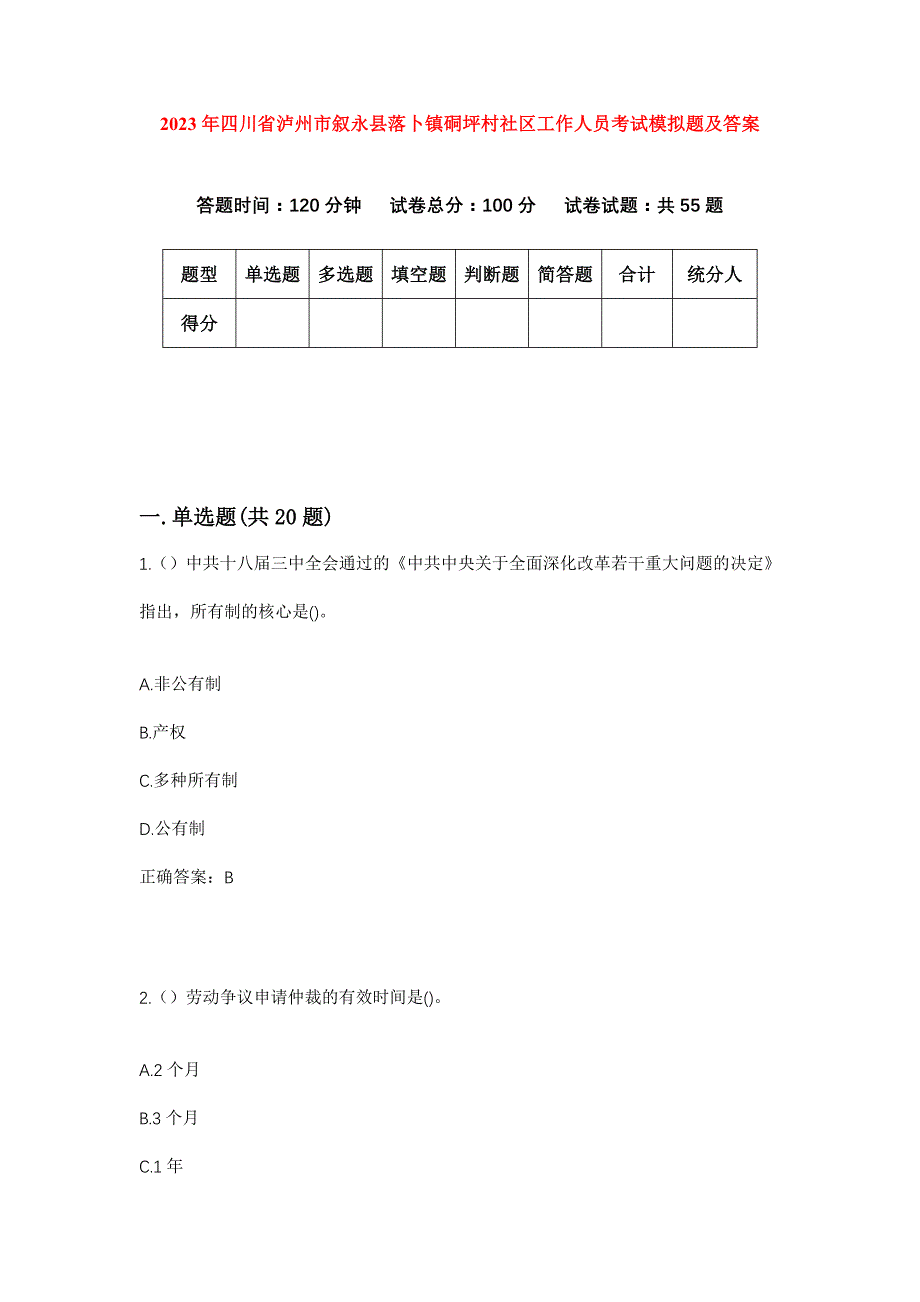 2023年四川省泸州市叙永县落卜镇硐坪村社区工作人员考试模拟题及答案

答题时间：120分钟　试卷总分：100分　试卷试题：共55题

| 题型 | 单选题 | 多选题 | 填空题 | 判断题 | 简答题 | 合计 | 统分人 |
|---|---|---|---|---|---|---|---|
| 得分 |  |  |  |  |  |  |  |

一.单选题(共20题)

1.（）中共十八届三中全会通过的《中共中央关于全面深化改革若干重大问题的决定》指出，所有制的核心是()。

A.非公有制

B.产权

C.多种所有制

D.公有制

正确答案：B

2.（）劳动争议申请仲裁的有效时间是()。

A.2个月

B.3个月

C.1年